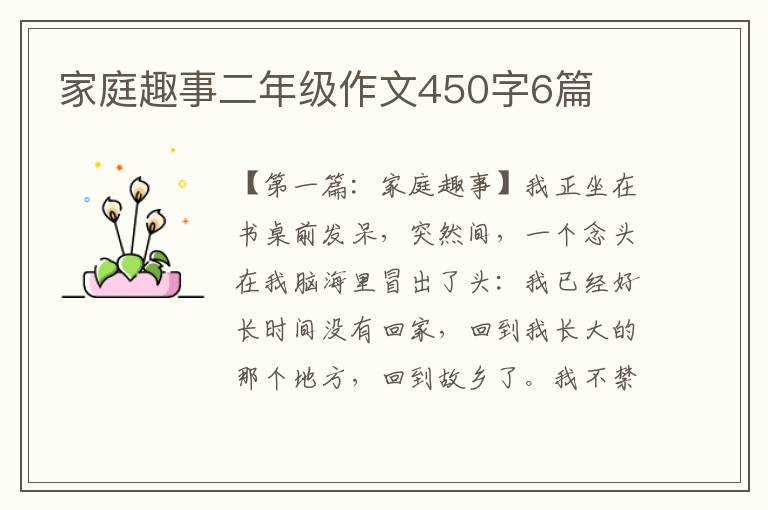 家庭趣事二年级作文450字6篇

【第一篇：家庭趣事】我正坐在书桌前发呆，突然间，一个念头在我脑海里冒出了头：我已经好长时间没有回家，回到我长大的那个地方，回到故乡了。我不禁